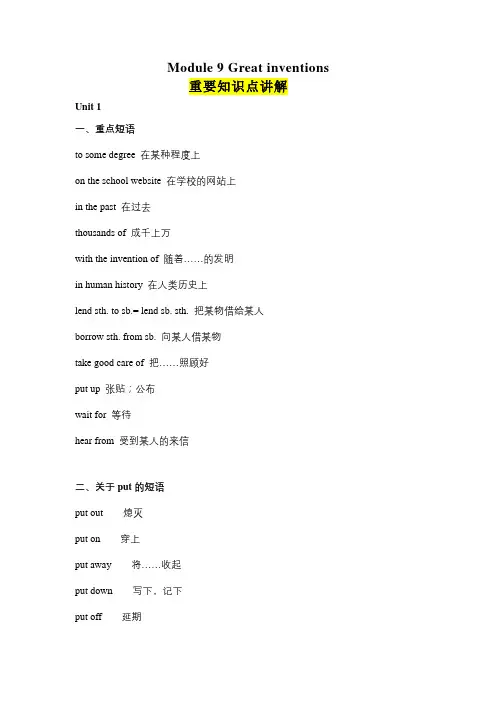 Module 9 Great inventions
重要知识点讲解

Unit 1

一、重点短语

to some degree 在某种程度上

on the school website 在学校的网站上

in the past 在过去

thousands of 成千上万

with the invention of 随着……的发明

in human history 在人类历史上

lend sth. to sb.= lend sb. sth. 把某物借给某人

borrow sth. from sb. 向某人借某物

take good care of 把……照顾好

put up 张贴；公布

wait for 等待

hear from 受到某人的来信

二、关于 put 的短语

put out 熄灭

put on 穿上

put away 将……收起

put down 写下，记下

put off 延期